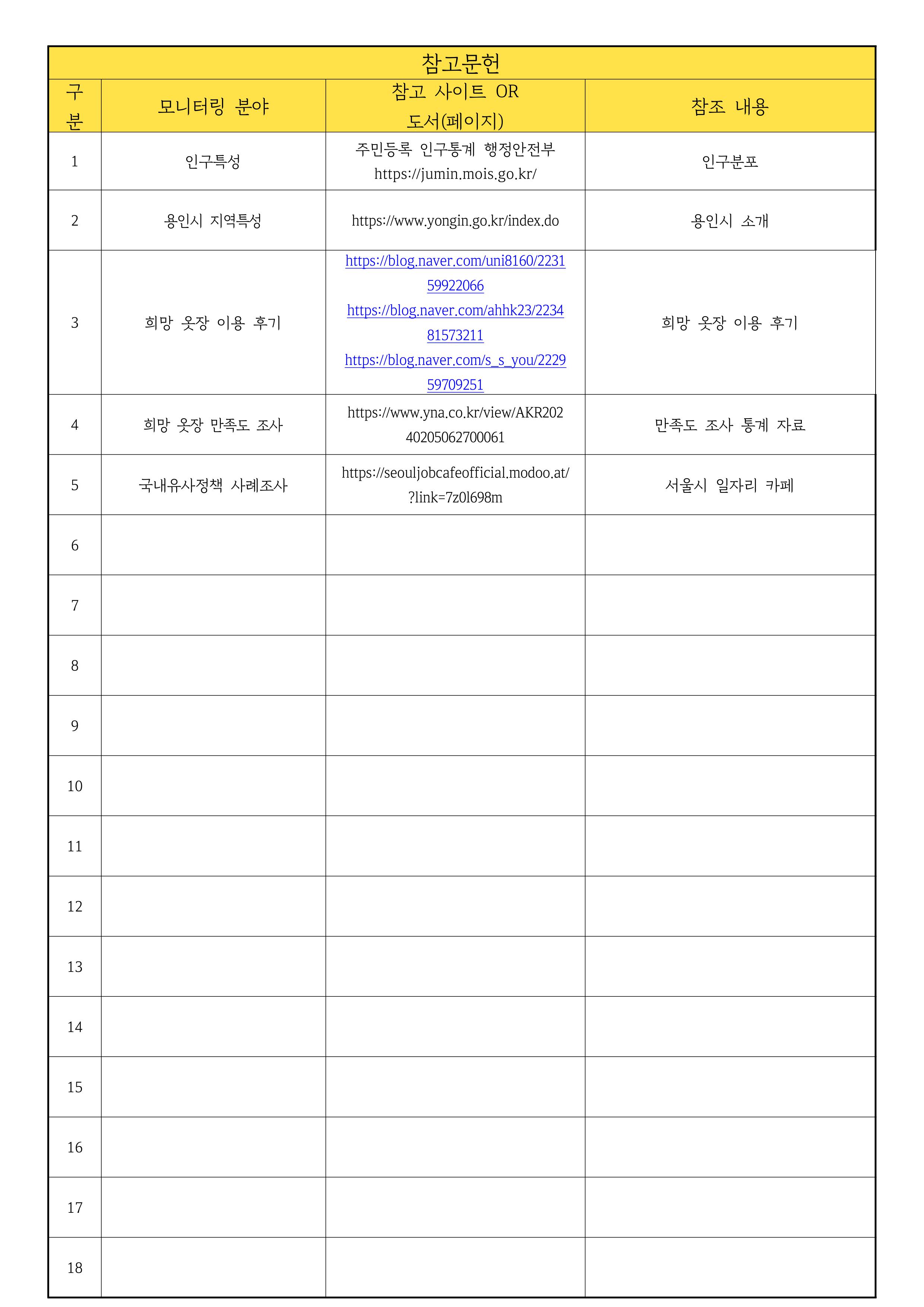 참고문헌

| 구분 | 모니터링 분야 | 참고 사이트 OR 도서(페이지) | 참조 내용 |
|---|---|---|---|
| 1 | 인구특성 | 주민등록 인구통계 행정안전부 https://jumin.mois.go.kr/ | 인구분포 |
| 2 | 용인시 지역특성 | https://www.yongin.go.kr/index.do | 용인시 소개 |
| 3 | 희망 옷장 이용 후기 | https://blog.naver.com/uni8160/223159922066 https://blog.naver.com/ahhk23/223481573211 https://blog.naver.com/s_s_you/222959709251 | 희망 옷장 이용 후기 |
| 4 | 희망 옷장 만족도 조사 | https://www.yna.co.kr/view/AKR20240205062700061 | 만족도 조사 통계 자료 |
| 5 | 국내유사정책 사례조사 | https://seouljobcafeofficial.modoo.at/?link=7z0l698m | 서울시 일자리 카페 |
| 6 | | | |
| 7 | | | |
| 8 | | | |
| 9 | | | |
| 10 | | | |
| 11 | | | |
| 12 | | | |
| 13 | | | |
| 14 | | | |
| 15 | | | |
| 16 | | | |
| 17 | | | |
| 18 | | | |